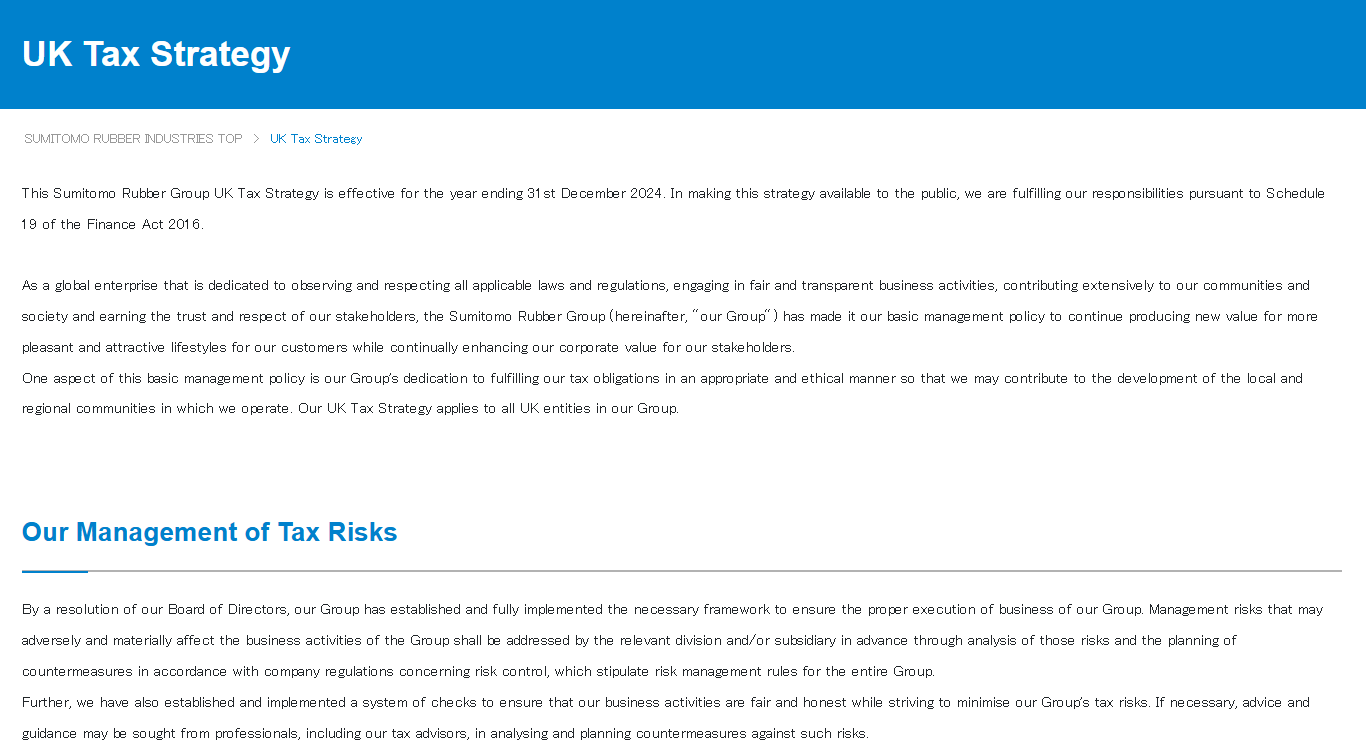 UK Tax Strategy

SUMITOMO RUBBER INDUSTRIES TOP > UK Tax Strategy

This Sumitomo Rubber Group UK Tax Strategy is effective for the year ending 31st December 2024. In making this strategy available to the public, we are fulfilling our responsibilities pursuant to Schedule 19 of the Finance Act 2016.

As a global enterprise that is dedicated to observing and respecting all applicable laws and regulations, engaging in fair and transparent business activities, contributing extensively to our communities and society and earning the trust and respect of our stakeholders, the Sumitomo Rubber Group (hereinafter, "our Group") has made it our basic management policy to continue producing new value for more pleasant and attractive lifestyles for our customers while continually enhancing our corporate value for our stakeholders.
One aspect of this basic management policy is our Group's dedication to fulfilling our tax obligations in an appropriate and ethical manner so that we may contribute to the development of the local and regional communities in which we operate. Our UK Tax Strategy applies to all UK entities in our Group.

Our Management of Tax Risks

By a resolution of our Board of Directors, our Group has established and fully implemented the necessary framework to ensure the proper execution of business of our Group. Management risks that may adversely and materially affect the business activities of the Group shall be addressed by the relevant division and/or subsidiary in advance through analysis of those risks and the planning of countermeasures in accordance with company regulations concerning risk control, which stipulate risk management rules for the entire Group.
Further, we have also established and implemented a system of checks to ensure that our business activities are fair and honest while striving to minimise our Group's tax risks. If necessary, advice and guidance may be sought from professionals, including our tax advisors, in analysing and planning countermeasures against such risks.